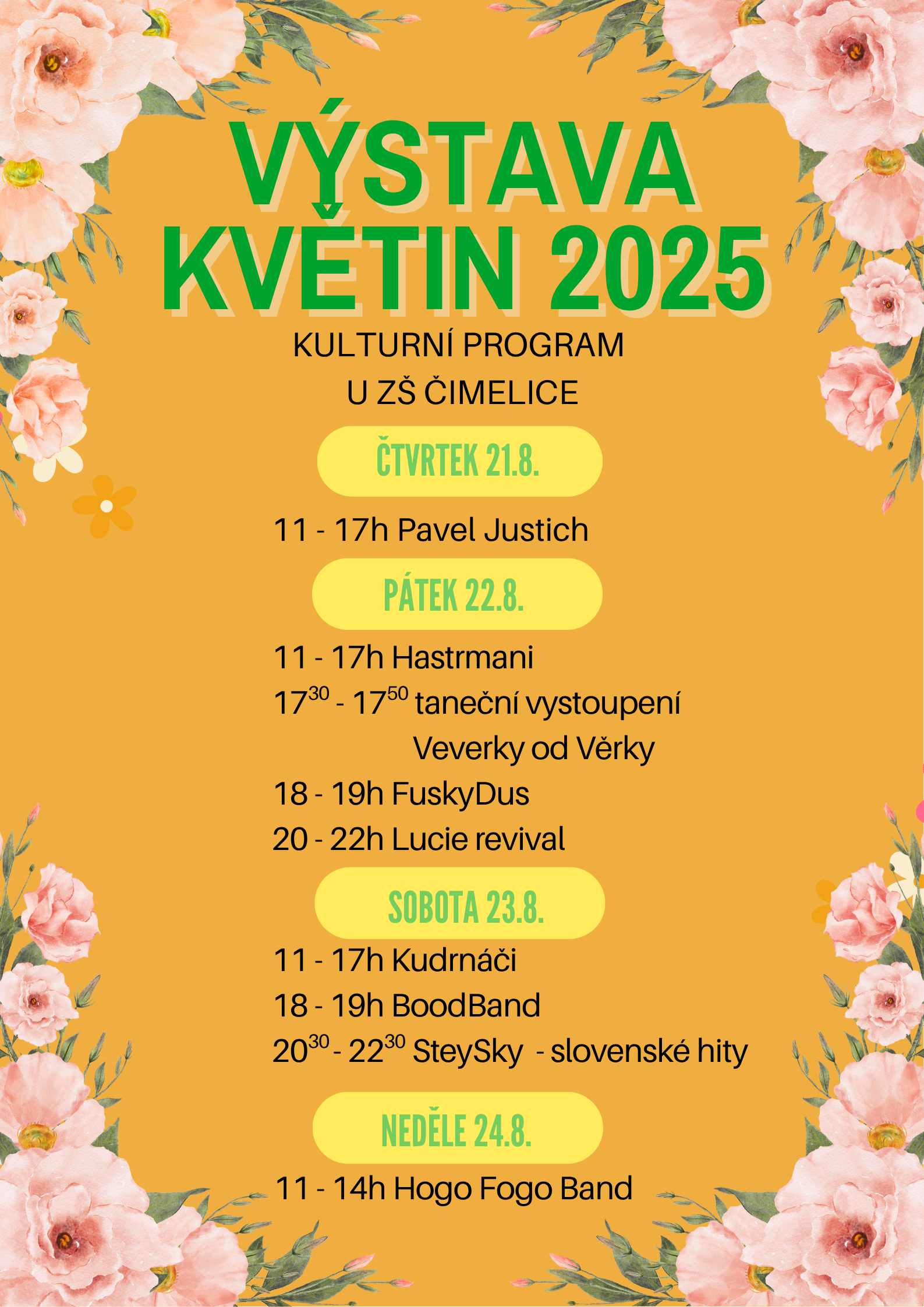 VÝSTAVA KVĚTIN 2025

KULTURNÍ PROGRAM
U ZŠ ČIMELICE

ČTVRTEK 21.8.

11 - 17h Pavel Justich

PÁTEK 22.8.

11 - 17h Hastrmani
$17^{30}$ - $17^{50}$ taneční vystoupení
Veverky od Věrky
18 - 19h FuskyDus
20 - 22h Lucie revival

SOBOTA 23.8.

11 - 17h Kudrnáči
18 - 19h BoodBand
$20^{30}$ - $22^{30}$ SteySky - slovenské hity

NEDĚLE 24.8.

11 - 14h Hogo Fogo Band